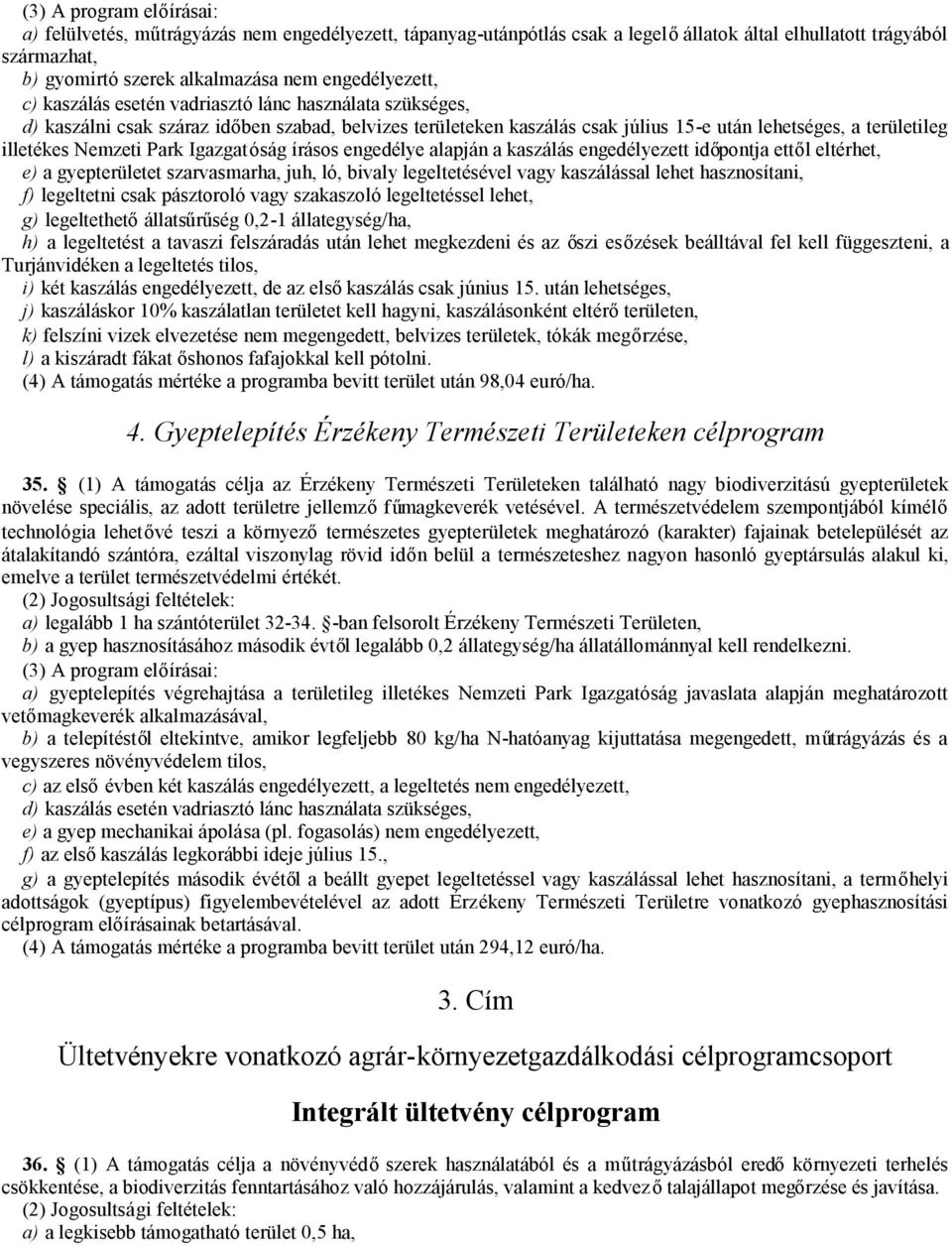 (3) A program előírásai:
a) felülvetés, műtrágyázás nem engedélyezett, tápanyag-utánpótlás csak a legelő állatok által elhullatott trágyából származhat,
b) gyomirtó szerek alkalmazása nem engedélyezett,
c) kaszálás esetén vadriasztó lánc használata szükséges,
d) kaszálni csak száraz időben szabad, belvizes területeken kaszálás csak július 15-e után lehetséges, a területileg illetékes Nemzeti Park Igazgatóság írásos engedélye alapján a kaszálás engedélyezett időpontja ettől eltérhet,
e) a gyepterületet szarvasmarha, juh, ló, bivaly legeltetésével vagy kaszálással lehet hasznosítani,
f) legeltetni csak pásztoroló vagy szakaszoló legeltetéssel lehet,
g) legeltethető állatsűrűség 0,2-1 állategység/ha,
h) a legeltetést a tavaszi felszáradás után lehet megkezdeni és az őszi esőzések beálltával fel kell függeszteni, a Turjánvidéken a legeltetés tilos,
i) két kaszálás engedélyezett, de az első kaszálás csak június 15. után lehetséges,
j) kaszáláskor 10% kaszálatlan területet kell hagyni, kaszálásonként eltérő területen,
k) felszíni vizek elvezetése nem megengedett, belvizes területek, tókák megőrzése,
l) a kiszáradt fákat őshonos fafajokkal kell pótolni.
(4) A támogatás mértéke a programba bevitt terület után 98,04 euró/ha.

4. Gyeptelepítés Érzékeny Természeti Területeken célprogram

35. § (1) A támogatás célja az Érzékeny Természeti Területeken található nagy biodiverzitású gyepterületek növelése speciális, az adott területre jellemző fűmagkeverék vetésével. A természetvédelem szempontjából kímélő technológia lehetővé teszi a környező természetes gyepterületek meghatározó (karakter) fajainak betelepülését az átalakítandó szántóra, ezáltal viszonylag rövid időn belül a természeteshez nagyon hasonló gyeptársulás alakul ki, emelve a terület természetvédelmi értékét.
(2) Jogosultsági feltételek:
a) legalább 1 ha szántóterület 32-34. §-ban felsorolt Érzékeny Természeti Területen,
b) a gyep hasznosításához második évtől legalább 0,2 állategység/ha állatállománnyal kell rendelkezni.
(3) A program előírásai:
a) gyeptelepítés végrehajtása a területileg illetékes Nemzeti Park Igazgatóság javaslata alapján meghatározott vetőmagkeverék alkalmazásával,
b) a telepítéstől eltekintve, amikor legfeljebb 80 kg/ha N-hatóanyag kijuttatása megengedett, műtrágyázás és a vegyszeres növényvédelem tilos,
c) az első évben két kaszálás engedélyezett, a legeltetés nem engedélyezett,
d) kaszálás esetén vadriasztó lánc használata szükséges,
e) a gyep mechanikai ápolása (pl. fogasolás) nem engedélyezett,
f) az első kaszálás legkorábbi ideje július 15.,
g) a gyeptelepítés második évétől a beállt gyepet legeltetéssel vagy kaszálással lehet hasznosítani, a termőhelyi adottságok (gyeptípus) figyelembevételével az adott Érzékeny Természeti Területre vonatkozó gyephasznosítási célprogram előírásainak betartásával.
(4) A támogatás mértéke a programba bevitt terület után 294,12 euró/ha.

3. Cím

Ültetvényekre vonatkozó agrár-környezetgazdálkodási célprogramcsoport

Integrált ültetvény célprogram

36. § (1) A támogatás célja a növényvédő szerek használatából és a műtrágyázásból eredő környezeti terhelés csökkentése, a biodiverzitás fenntartásához való hozzájárulás, valamint a kedvező talajállapot megőrzése és javítása.
(2) Jogosultsági feltételek:
a) a legkisebb támogatható terület 0,5 ha,